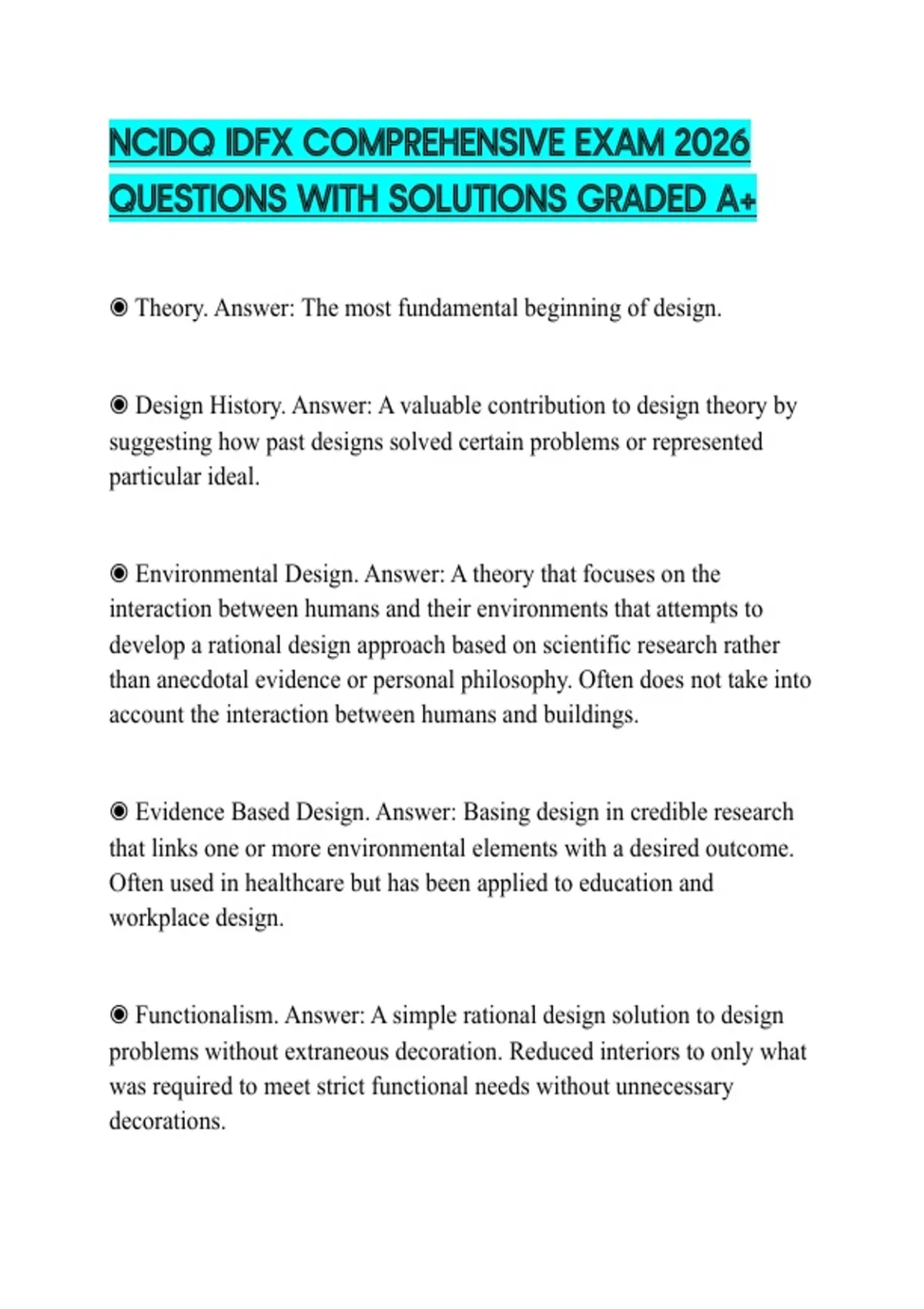 NCIDQ IDFX COMPREHENSIVE EXAM 2026 QUESTIONS WITH SOLUTIONS GRADED A+

◉ Theory. Answer: The most fundamental beginning of design.

◉ Design History. Answer: A valuable contribution to design theory by suggesting how past designs solved certain problems or represented particular ideal.

◉ Environmental Design. Answer: A theory that focuses on the interaction between humans and their environments that attempts to develop a rational design approach based on scientific research rather than anecdotal evidence or personal philosophy. Often does not take into account the interaction between humans and buildings.

◉ Evidence Based Design. Answer: Basing design in credible research that links one or more environmental elements with a desired outcome. Often used in healthcare but has been applied to education and workplace design.

◉ Functionalism. Answer: A simple rational design solution to design problems without extraneous decoration. Reduced interiors to only what was required to meet strict functional needs without unnecessary decorations.